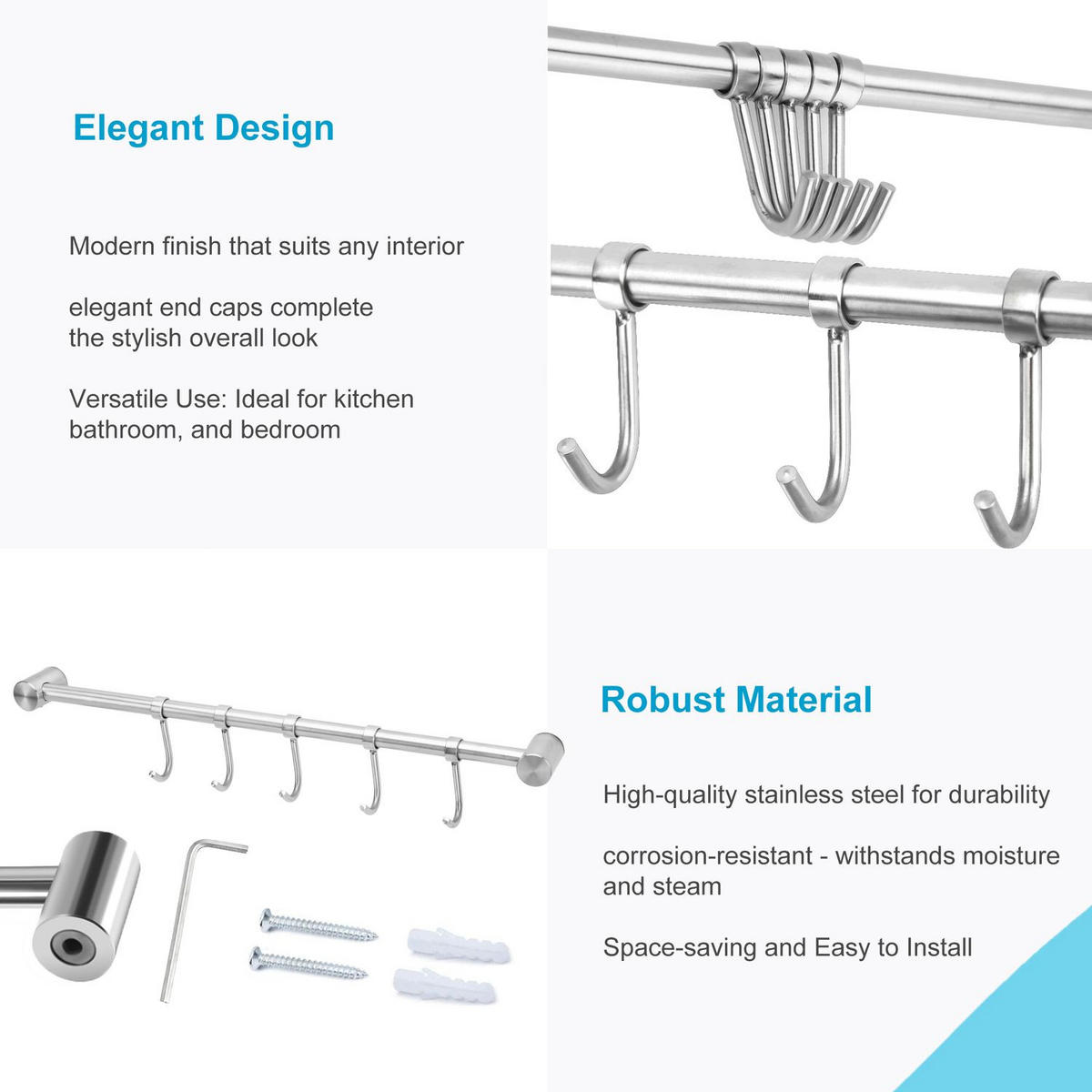 Elegant Design

Modern finish that suits any interior

elegant end caps complete the stylish overall look

Versatile Use: Ideal for kitchen bathroom, and bedroom

Robust Material

High-quality stainless steel for durability

corrosion-resistant - withstands moisture and steam

Space-saving and Easy to Install